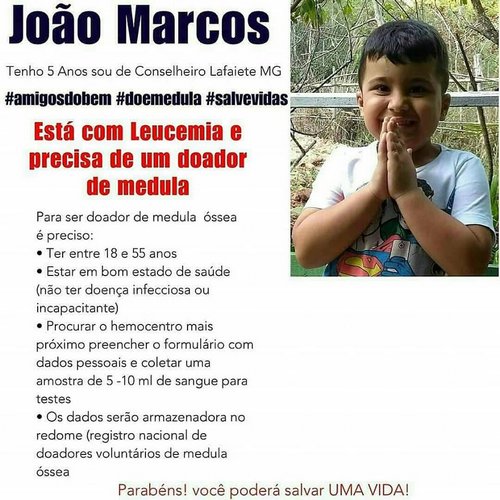 João Marcos

Tenho 5 Anos sou de Conselheiro Lafaiete MG

#amigosdobem #doemedula #salvevidas

Está com Leucemia e precisa de um doador de medula

Para ser doador de medula óssea é preciso:
• Ter entre 18 e 55 anos
• Estar em bom estado de saúde (não ter doença infecciosa ou incapacitante)
• Procurar o hemocentro mais próximo preencher o formulário com dados pessoais e coletar uma amostra de 5 -10 ml de sangue para testes
• Os dados serão armazenadora no redome (registro nacional de doadores voluntários de medula óssea

Parabéns! você poderá salvar UMA VIDA!